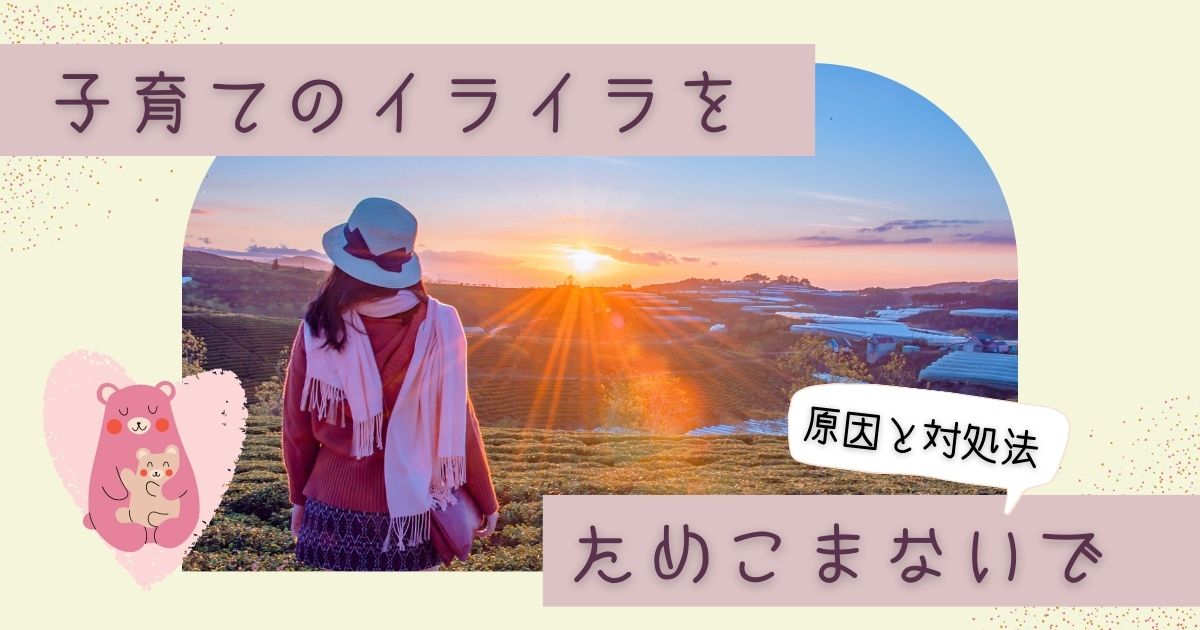 子育てのイライラを

原因と対処法

ためこまないで